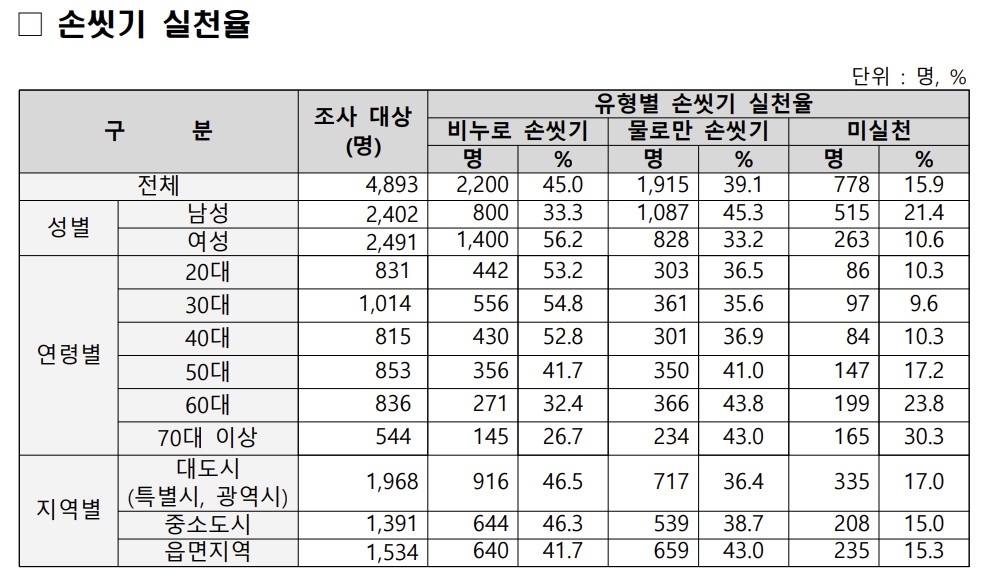 ☐ 손씻기 실천율

단위 : 명, %

| 구 분 | | 조사 대상 (명) | 유형별 손씻기 실천율 | | | | | |
|---|---|---|---|---|---|---|---|---|
| | | | 비누로 손씻기 | | 물로만 손씻기 | | 미실천 | |
| | | | 명 | % | 명 | % | 명 | % |
| 전체 | | 4,893 | 2,200 | 45.0 | 1,915 | 39.1 | 778 | 15.9 |
| 성별 | 남성 | 2,402 | 800 | 33.3 | 1,087 | 45.3 | 515 | 21.4 |
| | 여성 | 2,491 | 1,400 | 56.2 | 828 | 33.2 | 263 | 10.6 |
| 연령별 | 20대 | 831 | 442 | 53.2 | 303 | 36.5 | 86 | 10.3 |
| | 30대 | 1,014 | 556 | 54.8 | 361 | 35.6 | 97 | 9.6 |
| | 40대 | 815 | 430 | 52.8 | 301 | 36.9 | 84 | 10.3 |
| | 50대 | 853 | 356 | 41.7 | 350 | 41.0 | 147 | 17.2 |
| | 60대 | 836 | 271 | 32.4 | 366 | 43.8 | 199 | 23.8 |
| | 70대 이상 | 544 | 145 | 26.7 | 234 | 43.0 | 165 | 30.3 |
| 지역별 | 대도시 (특별시, 광역시) | 1,968 | 916 | 46.5 | 717 | 36.4 | 335 | 17.0 |
| | 중소도시 | 1,391 | 644 | 46.3 | 539 | 38.7 | 208 | 15.0 |
| | 읍면지역 | 1,534 | 640 | 41.7 | 659 | 43.0 | 235 | 15.3 |